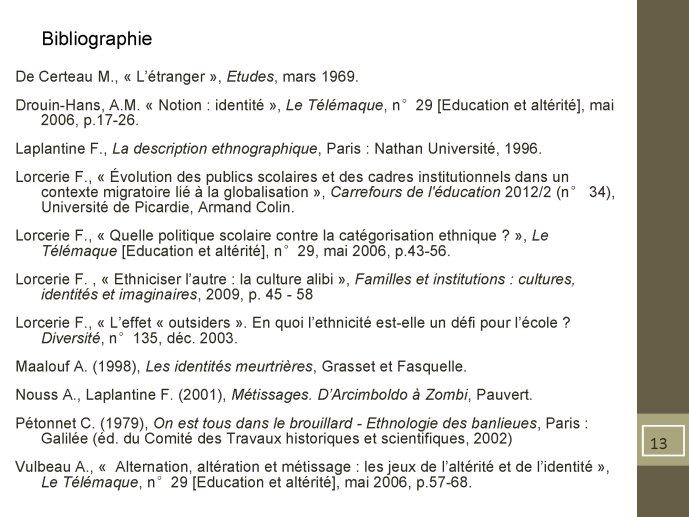 Bibliographie

De Certeau M., « L'étranger », Etudes, mars 1969.

Drouin-Hans, A.M. « Notion : identité », Le Télémaque, n° 29 [Education et altérité], mai 2006, p.17-26.

Laplantine F., La description ethnographique, Paris : Nathan Université, 1996.

Lorcerie F., « Évolution des publics scolaires et des cadres institutionnels dans un contexte migratoire lié à la globalisation », Carrefours de l'éducation 2012/2 (n° 34), Université de Picardie, Armand Colin.

Lorcerie F., « Quelle politique scolaire contre la catégorisation ethnique ? », Le Télémaque [Education et altérité], n° 29, mai 2006, p.43-56.

Lorcerie F. , « Ethniciser l'autre : la culture alibi », Familles et institutions : cultures, identités et imaginaires, 2009, p. 45 - 58

Lorcerie F., « L'effet « outsiders ». En quoi l'ethnicité est-elle un défi pour l'école ? Diversité, n° 135, déc. 2003.

Maalouf A. (1998), Les identités meurtrières, Grasset et Fasquelle.

Nouss A., Laplantine F. (2001), Métissages. D'Arcimboldo à Zombi, Pauvert.

Pétonnet C. (1979), On est tous dans le brouillard - Ethnologie des banlieues, Paris : Galilée (éd. du Comité des Travaux historiques et scientifiques, 2002)

Vulbeau A., « Alternation, altération et métissage : les jeux de l'altérité et de l'identité », Le Télémaque, n° 29 [Education et altérité], mai 2006, p.57-68.

13